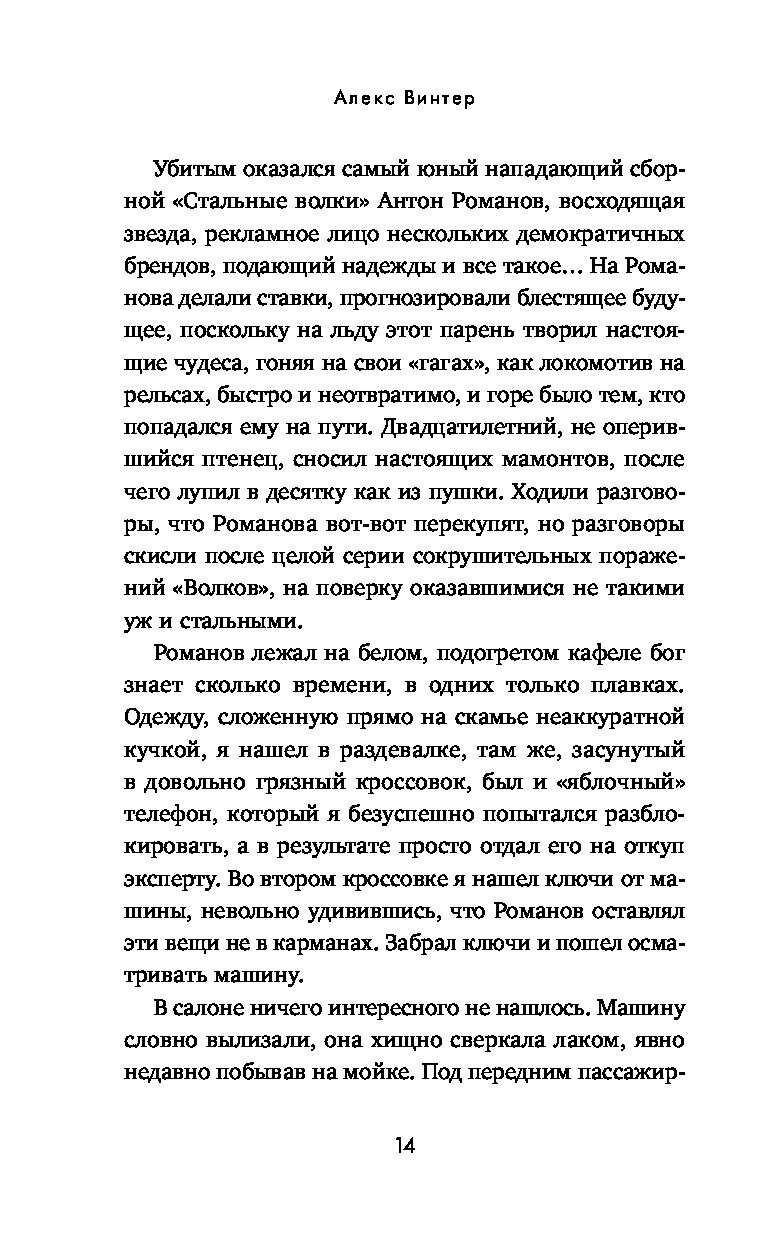 Алекс Винтер

Убитым оказался самый юный нападающий сборной «Стальные волки» Антон Романов, восходящая звезда, рекламное лицо нескольких демократичных брендов, подающий надежды и все такое… На Романова делали ставки, прогнозировали блестящее будущее, поскольку на льду этот парень творил настоящие чудеса, гоняя на свои «гагах», как локомотив на рельсах, быстро и неотвратимо, и горе было тем, кто попадался ему на пути. Двадцатилетний, не оперившийся птенец, сносил настоящих мамонтов, после чего лупил в десятку как из пушки. Ходили разговоры, что Романова вот-вот перекупят, но разговоры скисли после целой серии сокрушительных поражений «Волков», на поверку оказавшимися не такими уж и стальными.

Романов лежал на белом, подогретом кафеле бог знает сколько времени, в одних только плавках. Одежду, сложенную прямо на скамье неаккуратной кучкой, я нашел в раздевалке, там же, засунутый в довольно грязный кроссовок, был и «яблочный» телефон, который я безуспешно попытался разблокировать, а в результате просто отдал его на откуп эксперту. Во втором кроссовке я нашел ключи от машины, невольно удивившись, что Романов оставлял эти вещи не в карманах. Забрал ключи и пошел осматривать машину.

В салоне ничего интересного не нашлось. Машину словно вылизали, она хищно сверкала лаком, явно недавно побывав на мойке. Под передним пассажир-

14